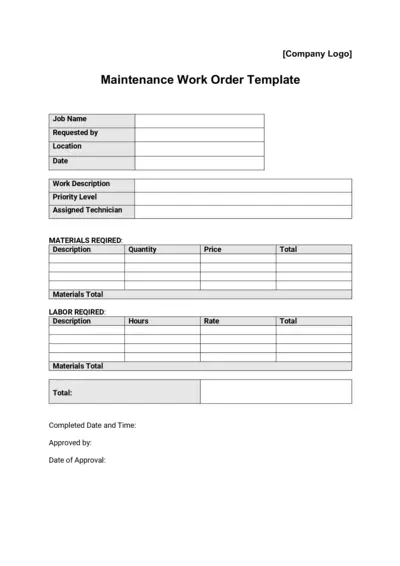 [Company Logo]

Maintenance Work Order Template

| Job Name | |
|---|---|
| Requested by | |
| Location | |
| Date | |

| Work Description | |
|---|---|
| Priority Level | |
| Assigned Technician | |

MATERIALS REQIRED:

| Description | Quantity | Price | Total |
|---|---|---|---|
| | | | |
| | | | |
| | | | |
| | | | |
| Materials Total | | | |

LABOR REQIRED:

| Description | Hours | Rate | Total |
|---|---|---|---|
| | | | |
| | | | |
| | | | |
| | | | |
| Materials Total | | | |

| Total: | |
|---|---|

Completed Date and Time:

Approved by:

Date of Approval: